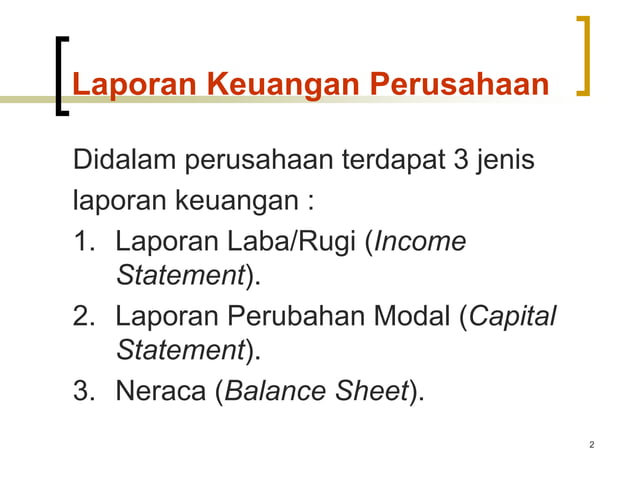 Laporan Keuangan Perusahaan

Didalam perusahaan terdapat 3 jenis laporan keuangan :

1. Laporan Laba/Rugi (Income Statement).
2. Laporan Perubahan Modal (Capital Statement).
3. Neraca (Balance Sheet).

2